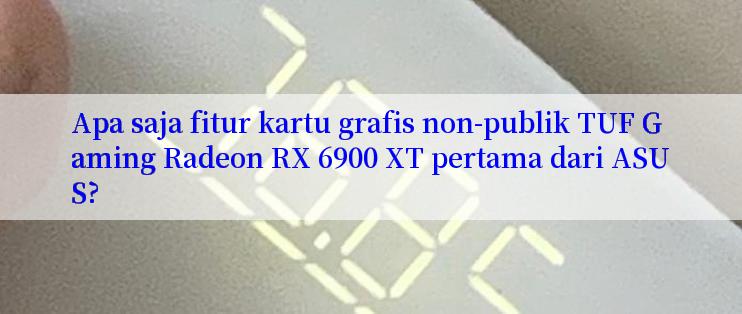 Apa saja fitur kartu grafis non-publik TUF Gaming Radeon RX 6900 XT pertama dari ASUS?